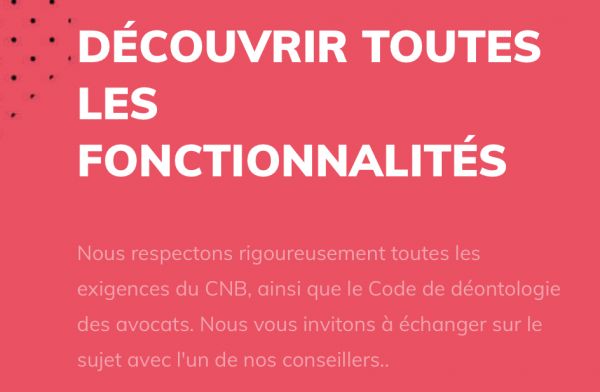 DÉCOUVRIR TOUTES LES FONCTIONNALITÉS

Nous respectons rigoureusement toutes les exigences du CNB, ainsi que le Code de déontologie des avocats. Nous vous invitons à échanger sur le sujet avec l'un de nos conseillers..